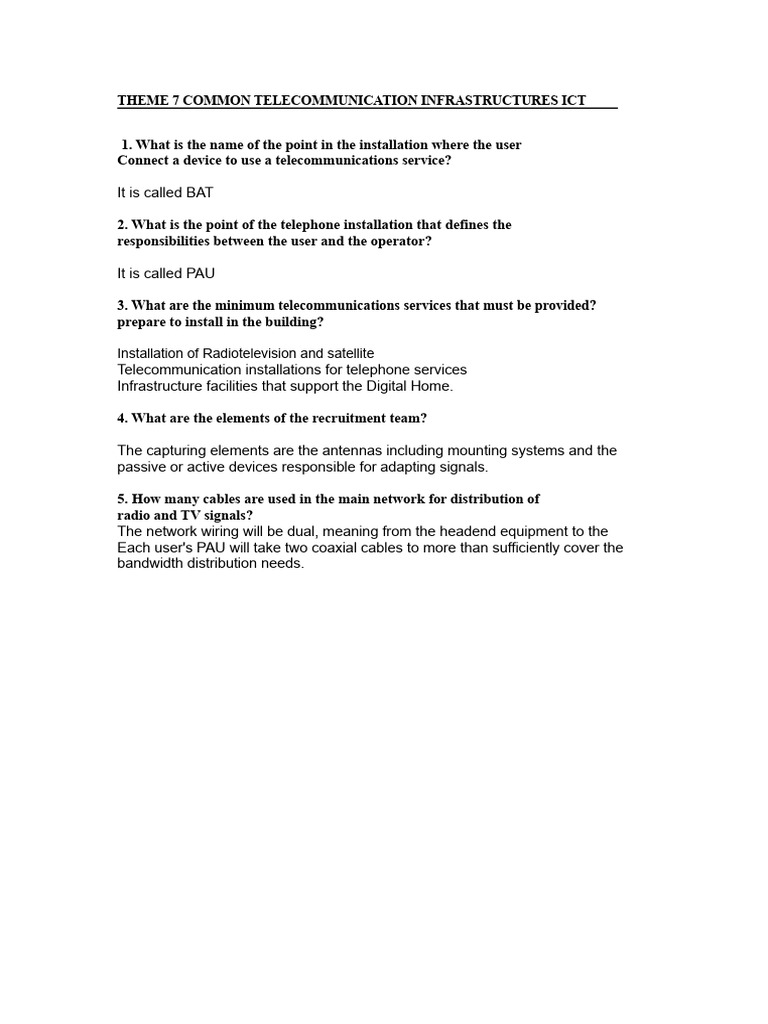 THEME 7 COMMON TELECOMMUNICATION INFRASTRUCTURES ICT

1. What is the name of the point in the installation where the user Connect a device to use a telecommunications service?

It is called BAT

2. What is the point of the telephone installation that defines the responsibilities between the user and the operator?

It is called PAU

3. What are the minimum telecommunications services that must be provided? prepare to install in the building?

Installation of Radiotelevision and satellite
Telecommunication installations for telephone services
Infrastructure facilities that support the Digital Home.

4. What are the elements of the recruitment team?

The capturing elements are the antennas including mounting systems and the passive or active devices responsible for adapting signals.

5. How many cables are used in the main network for distribution of radio and TV signals?
The network wiring will be dual, meaning from the headend equipment to the Each user's PAU will take two coaxial cables to more than sufficiently cover the bandwidth distribution needs.